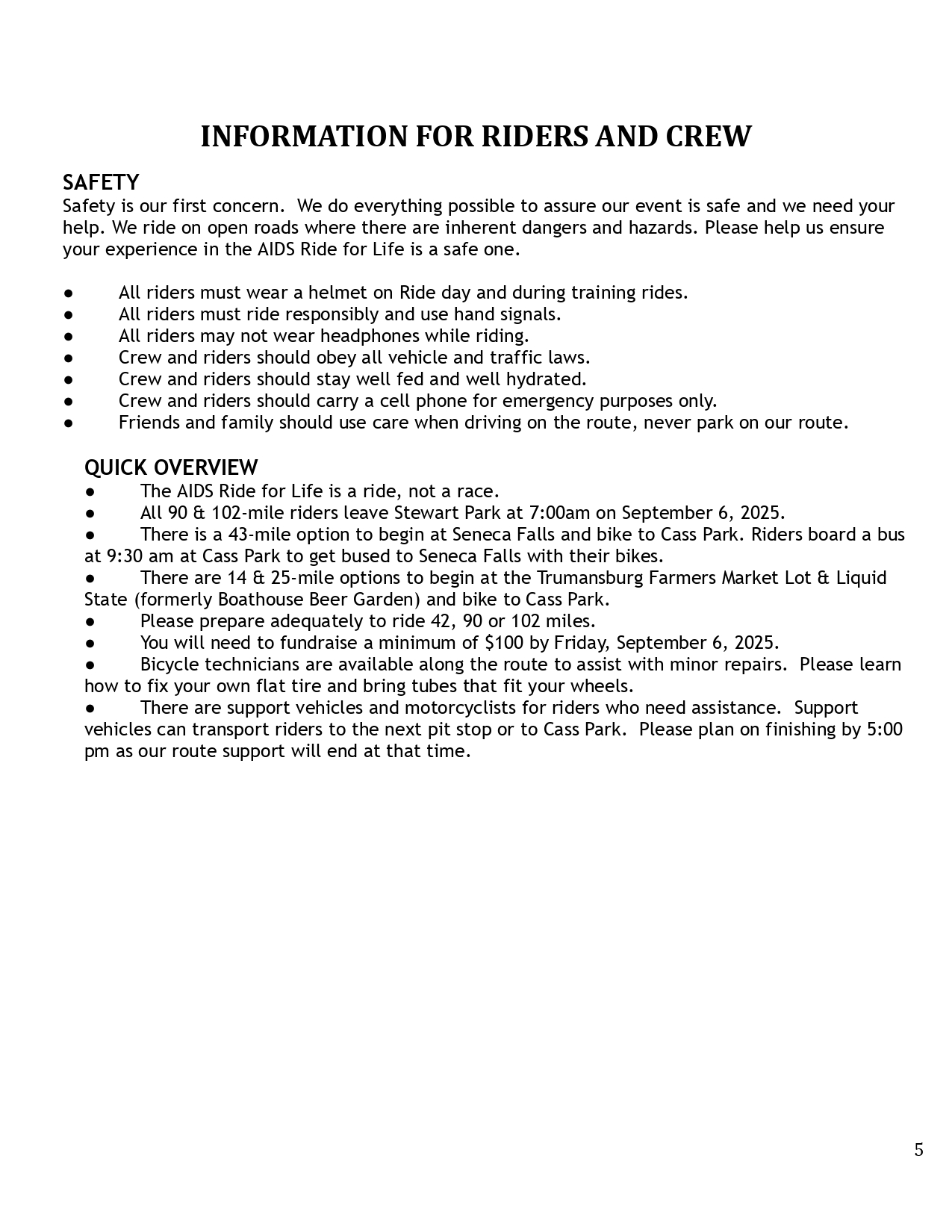 INFORMATION FOR RIDERS AND CREW

SAFETY
Safety is our first concern. We do everything possible to assure our event is safe and we need your help. We ride on open roads where there are inherent dangers and hazards. Please help us ensure your experience in the AIDS Ride for Life is a safe one.

● All riders must wear a helmet on Ride day and during training rides.
● All riders must ride responsibly and use hand signals.
● All riders may not wear headphones while riding.
● Crew and riders should obey all vehicle and traffic laws.
● Crew and riders should stay well fed and well hydrated.
● Crew and riders should carry a cell phone for emergency purposes only.
● Friends and family should use care when driving on the route, never park on our route.

QUICK OVERVIEW
● The AIDS Ride for Life is a ride, not a race.
● All 90 & 102-mile riders leave Stewart Park at 7:00am on September 6, 2025.
● There is a 43-mile option to begin at Seneca Falls and bike to Cass Park. Riders board a bus at 9:30 am at Cass Park to get bused to Seneca Falls with their bikes.
● There are 14 & 25-mile options to begin at the Trumansburg Farmers Market Lot & Liquid State (formerly Boathouse Beer Garden) and bike to Cass Park.
● Please prepare adequately to ride 42, 90 or 102 miles.
● You will need to fundraise a minimum of $100 by Friday, September 6, 2025.
● Bicycle technicians are available along the route to assist with minor repairs. Please learn how to fix your own flat tire and bring tubes that fit your wheels.
● There are support vehicles and motorcyclists for riders who need assistance. Support vehicles can transport riders to the next pit stop or to Cass Park. Please plan on finishing by 5:00 pm as our route support will end at that time.

5